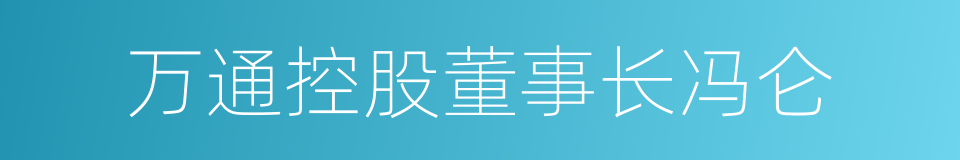 万通控股董事长冯仑